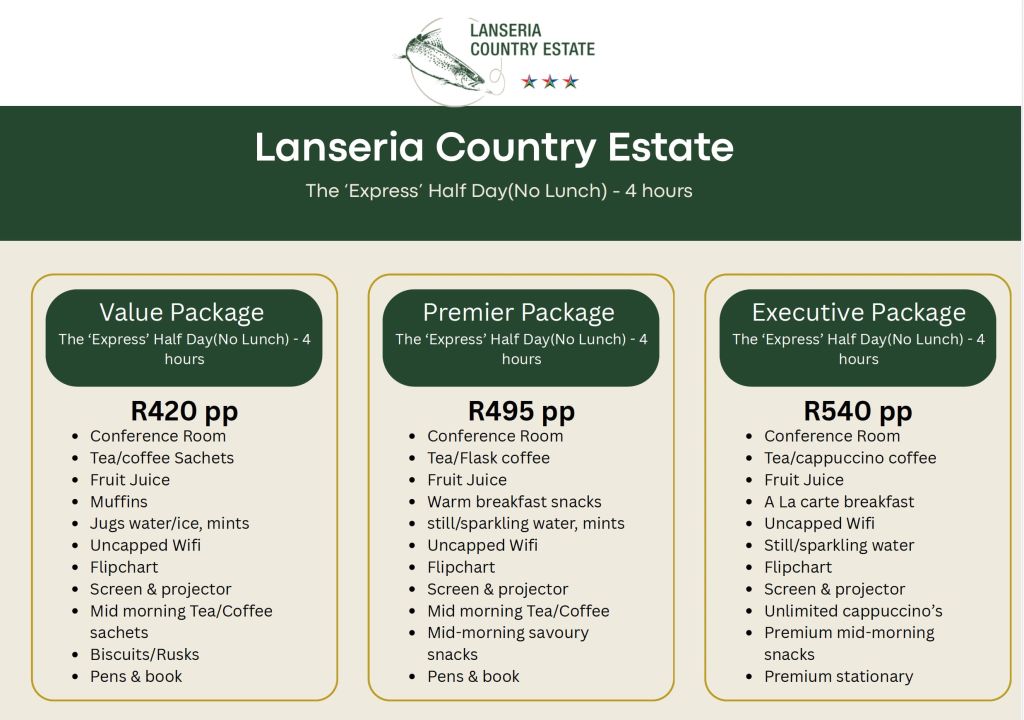 LANSERIA COUNTRY ESTATE

Lanseria Country Estate

The ‘Express’ Half Day(No Lunch) - 4 hours

Value Package
The ‘Express’ Half Day(No Lunch) - 4 hours

R420 pp

- Conference Room
- Tea/coffee Sachets
- Fruit Juice
- Muffins
- Jugs water/ice, mints
- Uncapped Wifi
- Flipchart
- Screen & projector
- Mid morning Tea/Coffee sachets
- Biscuits/Rusks
- Pens & book

Premier Package
The ‘Express’ Half Day(No Lunch) - 4 hours

R495 pp

- Conference Room
- Tea/Flask coffee
- Fruit Juice
- Warm breakfast snacks
- still/sparkling water, mints
- Uncapped Wifi
- Flipchart
- Screen & projector
- Mid morning Tea/Coffee
- Mid-morning savoury snacks
- Pens & book

Executive Package
The ‘Express’ Half Day(No Lunch) - 4 hours

R540 pp

- Conference Room
- Tea/cappuccino coffee
- Fruit Juice
- A La carte breakfast
- Uncapped Wifi
- Still/sparkling water
- Flipchart
- Screen & projector
- Unlimited cappuccino’s
- Premium mid-morning snacks
- Premium stationary